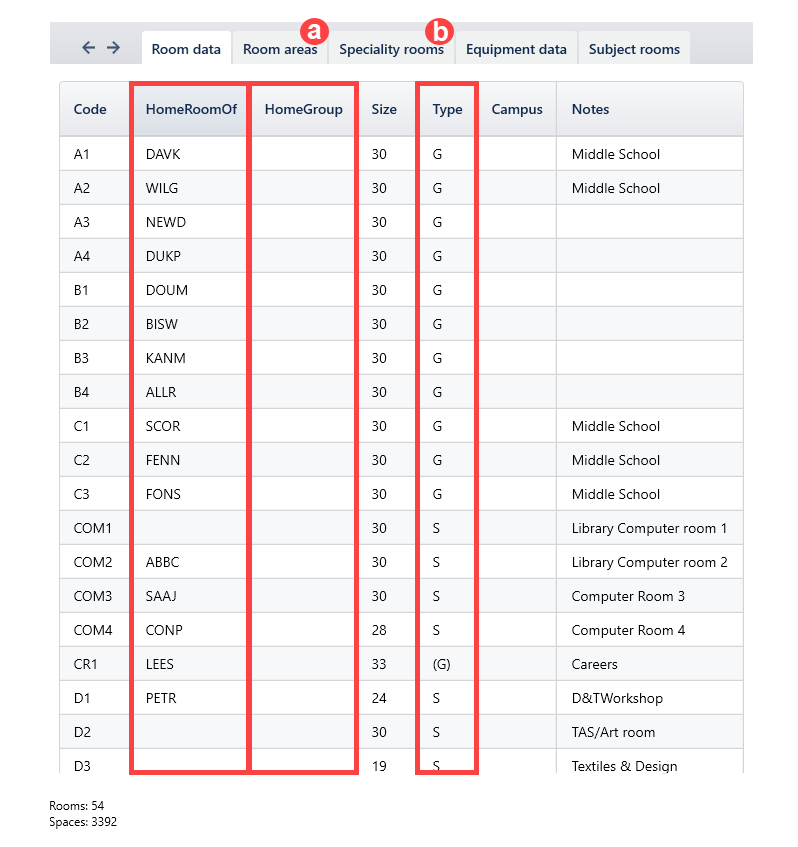 ← → Room data Room areas a Speciality rooms b Equipment data Subject rooms

| Code | HomeRoomOf | HomeGroup | Size | Type | Campus | Notes |
|---|---|---|---|---|---|---|
| A1 | DAVK | | 30 | G | | Middle School |
| A2 | WILG | | 30 | G | | Middle School |
| A3 | NEWD | | 30 | G | | |
| A4 | DUKP | | 30 | G | | |
| B1 | DOUM | | 30 | G | | |
| B2 | BISW | | 30 | G | | |
| B3 | KANM | | 30 | G | | |
| B4 | ALLR | | 30 | G | | |
| C1 | SCOR | | 30 | G | | Middle School |
| C2 | FENN | | 30 | G | | Middle School |
| C3 | FONS | | 30 | G | | Middle School |
| COM1 | | | 30 | S | | Library Computer room 1 |
| COM2 | ABBC | | 30 | S | | Library Computer room 2 |
| COM3 | SAAJ | | 30 | S | | Computer Room 3 |
| COM4 | CONP | | 28 | S | | Computer Room 4 |
| CR1 | LEES | | 33 | (G) | | Careers |
| D1 | PETR | | 24 | S | | D&TWorkshop |
| D2 | | | 30 | S | | TAS/Art room |
| D3 | | | 19 | S | | Textiles & Design |

Rooms: 54
Spaces: 3392